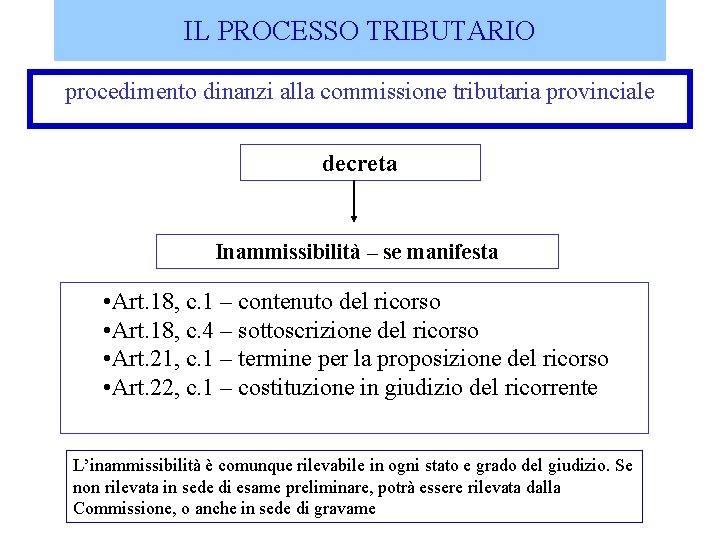 IL PROCESSO TRIBUTARIO

procedimento dinanzi alla commissione tributaria provinciale

decreta

Inammissibilità – se manifesta

• Art.18, c.1 – contenuto del ricorso
• Art.18, c.4 – sottoscrizione del ricorso
• Art.21, c.1 – termine per la proposizione del ricorso
• Art.22, c.1 – costituzione in giudizio del ricorrente

L'inammissibilità è comunque rilevabile in ogni stato e grado del giudizio. Se non rilevata in sede di esame preliminare, potrà essere rilevata dalla Commissione, o anche in sede di gravame